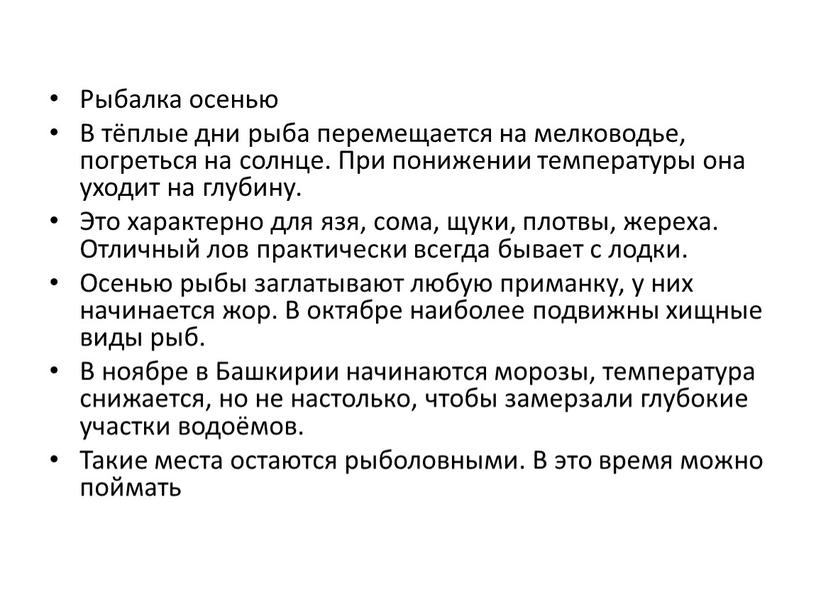 • Рыбалка осенью
• В тёплые дни рыба перемещается на мелководье, погреться на солнце. При понижении температуры она уходит на глубину.
• Это характерно для язя, сома, щуки, плотвы, жереха. Отличный лов практически всегда бывает с лодки.
• Осенью рыбы заглатывают любую приманку, у них начинается жор. В октябре наиболее подвижны хищные виды рыб.
• В ноябре в Башкирии начинаются морозы, температура снижается, но не настолько, чтобы замерзали глубокие участки водоёмов.
• Такие места остаются рыболовными. В это время можно поймать